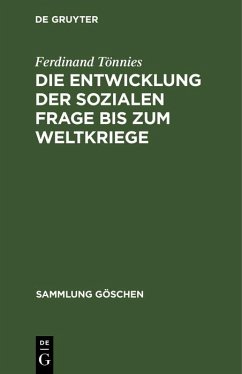 DE GRUYTER

Ferdinand Tönnies

DIE ENTWICKLUNG DER SOZIALEN FRAGE BIS ZUM WELTKRIEGE

SAMMLUNG GÖSCHEN

DE G